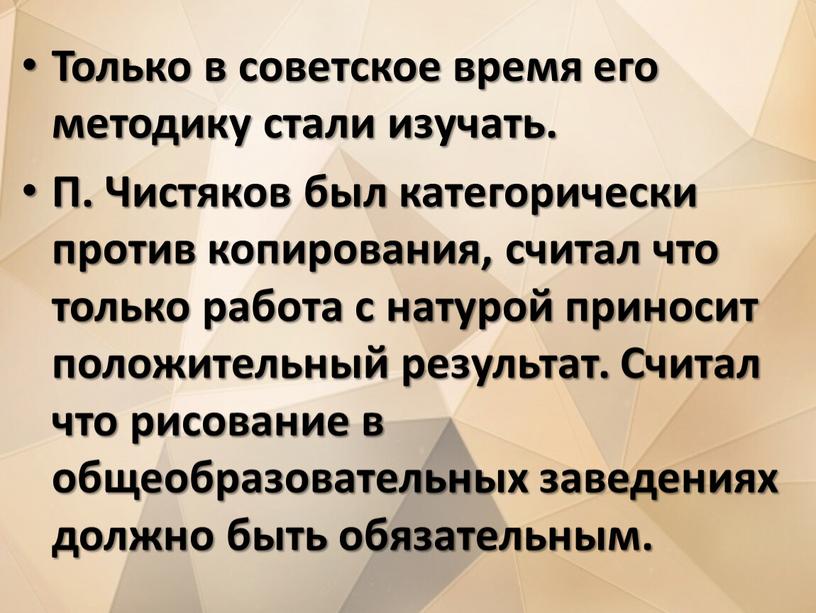 • Только в советское время его методику стали изучать.

• П. Чистяков был категорически против копирования, считал что только работа с натурой приносит положительный результат. Считал что рисование в общеобразовательных заведениях должно быть обязательным.